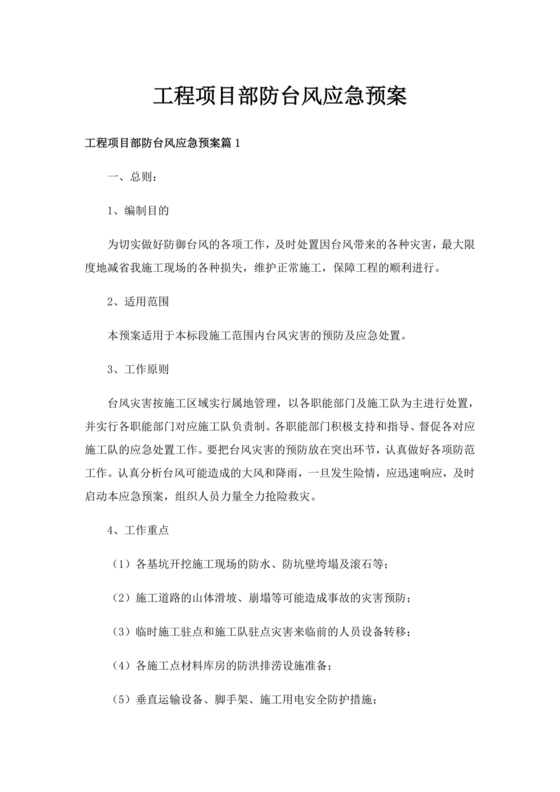 工程项目部防台风应急预案

工程项目部防台风应急预案篇 1

一、总则：

1、编制目的

为切实做好防御台风的各项工作，及时处置因台风带来的各种灾害，最大限度地减省我施工现场的各种损失，维护正常施工，保障工程的顺利进行。

2、适用范围

本预案适用于本标段施工范围内台风灾害的预防及应急处置。

3、工作原则

台风灾害按施工区域实行属地管理，以各职能部门及施工队为主进行处置，并实行各职能部门对应施工队负责制。各职能部门积极支持和指导、督促各对应施工队的应急处置工作。要把台风灾害的预防放在突出环节，认真做好各项防范工作。认真分析台风可能造成的大风和降雨，一旦发生险情，应迅速响应，及时启动本应急预案，组织人员力量全力抢险救灾。

4、工作重点

（1）各基坑开挖施工现场的防水、防坑壁垮塌及滚石等；

（2）施工道路的山体滑坡、崩塌等可能造成事故的灾害预防；

（3）临时施工驻点和施工队驻点灾害来临前的人员设备转移；

（4）各施工点材料库房的防洪排涝设施准备；

（5）垂直运输设备、脚手架、施工用电安全防护措施；